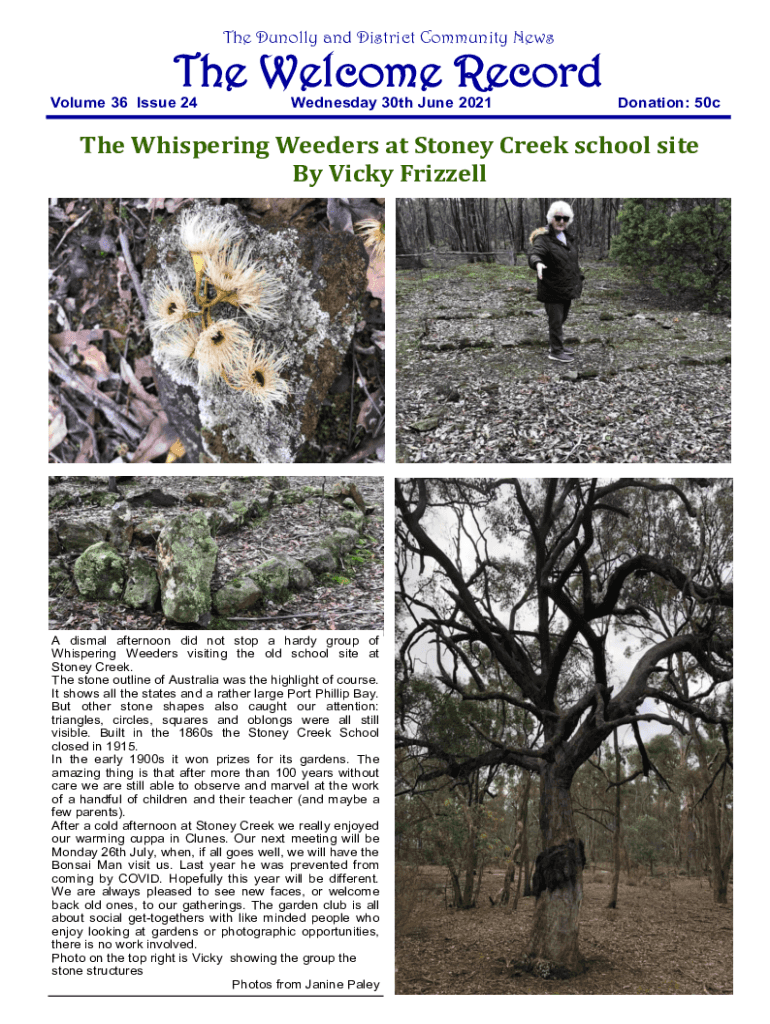 The Dunolly and District Community News

The Welcome Record

Volume 36 Issue 24

Wednesday 30th June 2021

Donation: 50c

The Whispering Weeders at Stoney Creek school site
By Vicky Frizzell

A dismal afternoon did not stop a hardy group of Whispering Weeders visiting the old school site at Stoney Creek.
The stone outline of Australia was the highlight of course. It shows all the states and a rather large Port Phillip Bay. But other stone shapes also caught our attention: triangles, circles, squares and oblongs were all still visible. Built in the 1860s the Stoney Creek School closed in 1915.
In the early 1900s it won prizes for its gardens. The amazing thing is that after more than 100 years without care we are still able to observe and marvel at the work of a handful of children and their teacher (and maybe a few parents).
After a cold afternoon at Stoney Creek we really enjoyed our warming cuppa in Clunes. Our next meeting will be Monday 26th July, when, if all goes well, we will have the Bonsai Man visit us. Last year he was prevented from coming by COVID. Hopefully this year will be different. We are always pleased to see new faces, or welcome back old ones, to our gatherings. The garden club is all about social get-togethers with like minded people who enjoy looking at gardens or photographic opportunities, there is no work involved.
Photo on the top right is Vicky showing the group the stone structures

Photos from Janine Paley